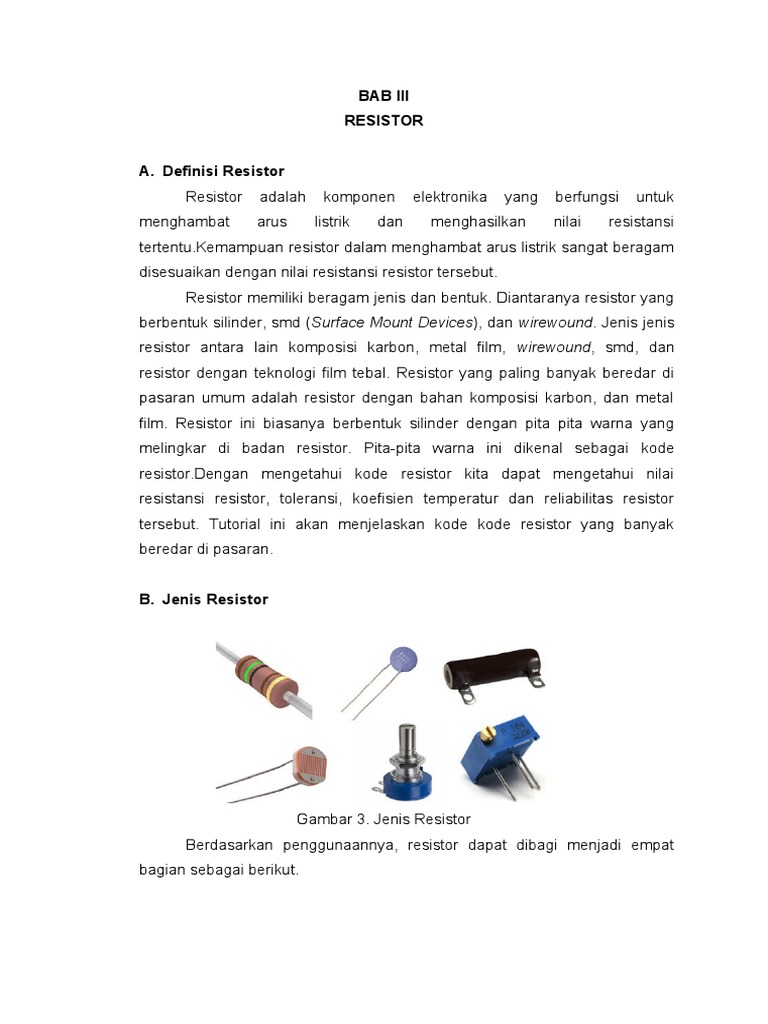 BAB III
RESISTOR

A. Definisi Resistor

Resistor adalah komponen elektronika yang berfungsi untuk menghambat arus listrik dan menghasilkan nilai resistansi tertentu.Kemampuan resistor dalam menghambat arus listrik sangat beragam disesuaikan dengan nilai resistansi resistor tersebut.

Resistor memiliki beragam jenis dan bentuk. Diantaranya resistor yang berbentuk silinder, smd (Surface Mount Devices), dan wirewound. Jenis jenis resistor antara lain komposisi karbon, metal film, wirewound, smd, dan resistor dengan teknologi film tebal. Resistor yang paling banyak beredar di pasaran umum adalah resistor dengan bahan komposisi karbon, dan metal film. Resistor ini biasanya berbentuk silinder dengan pita pita warna yang melingkar di badan resistor. Pita-pita warna ini dikenal sebagai kode resistor.Dengan mengetahui kode resistor kita dapat mengetahui nilai resistansi resistor, toleransi, koefisien temperatur dan reliabilitas resistor tersebut. Tutorial ini akan menjelaskan kode kode resistor yang banyak beredar di pasaran.

B. Jenis Resistor

Gambar 3. Jenis Resistor

Berdasarkan penggunaannya, resistor dapat dibagi menjadi empat bagian sebagai berikut.